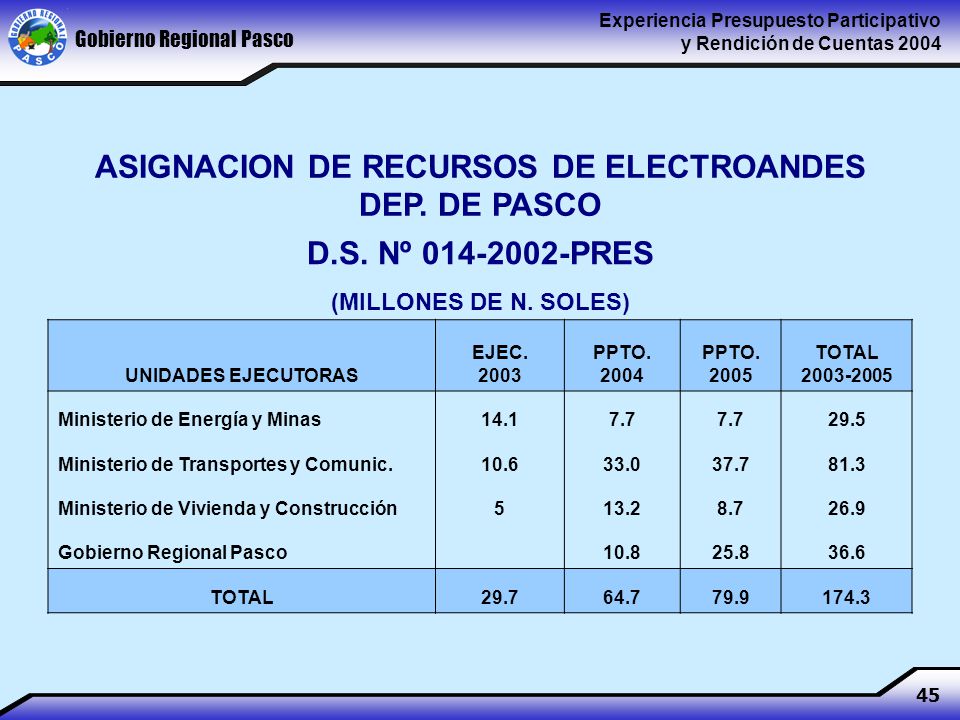 GOBIERNO REGIONAL PASCO

Gobierno Regional Pasco

Experiencia Presupuesto Participativo y Rendición de Cuentas 2004

ASIGNACION DE RECURSOS DE ELECTROANDES DEP. DE PASCO

D.S. Nº 014-2002-PRES

(MILLONES DE N. SOLES)

| UNIDADES EJECUTORAS | EJEC. 2003 | PPTO. 2004 | PPTO. 2005 | TOTAL 2003-2005 |
|---|---|---|---|---|
| Ministerio de Energía y Minas | 14.1 | 7.7 | 7.7 | 29.5 |
| Ministerio de Transportes y Comunic. | 10.6 | 33.0 | 37.7 | 81.3 |
| Ministerio de Vivienda y Construcción | 5 | 13.2 | 8.7 | 26.9 |
| Gobierno Regional Pasco | | 10.8 | 25.8 | 36.6 |
| TOTAL | 29.7 | 64.7 | 79.9 | 174.3 |

45